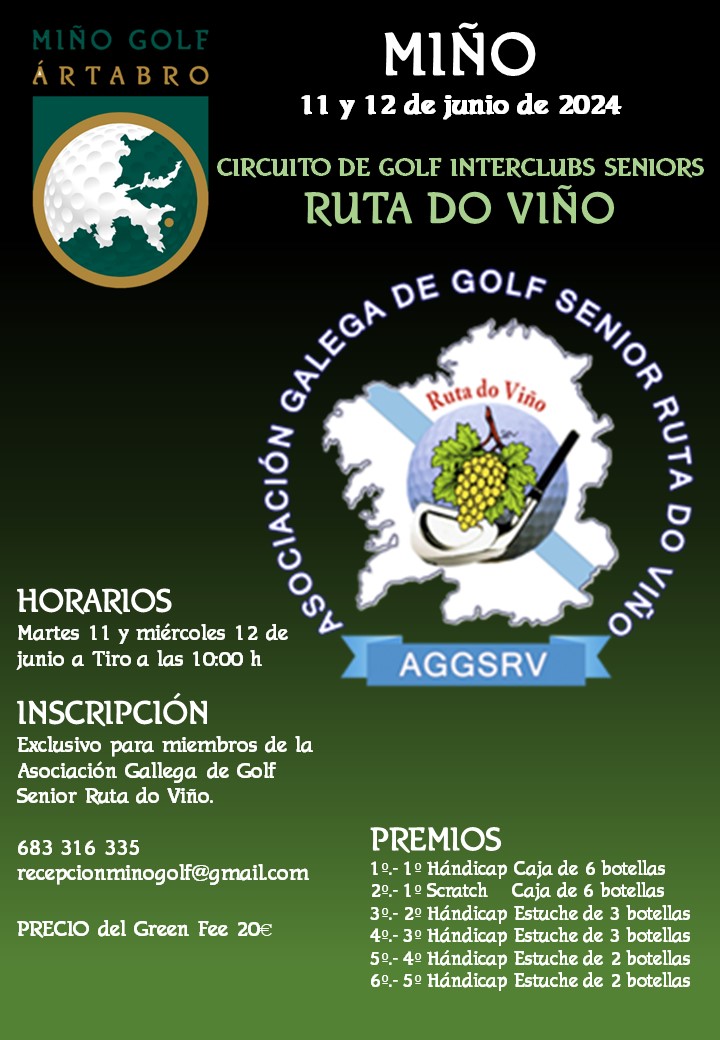 MIÑO GOLF
ÁRTABRO

MIÑO
11 y 12 de junio de 2024

CIRCUITO DE GOLF INTERCLUBS SENIORS
RUTA DO VIÑO

ASOCIACIÓN GALEGA DE GOLF SENIOR RUTA DO VIÑO
Ruta do Viño
AGGSRV

HORARIOS
Martes 11 y miércoles 12 de junio a Tiro a las 10:00 h

INSCRIPCIÓN
Exclusivo para miembros de la Asociación Gallega de Golf Senior Ruta do Viño.

683 316 335
recepcionminogolf@gmail.com

PRECIO del Green Fee 20€

PREMIOS
1º.- 1º Hándicap Caja de 6 botellas
2º.- 1º Scratch Caja de 6 botellas
3º.- 2º Hándicap Estuche de 3 botellas
4º.- 3º Hándicap Estuche de 3 botellas
5º.- 4º Hándicap Estuche de 2 botellas
6º.- 5º Hándicap Estuche de 2 botellas